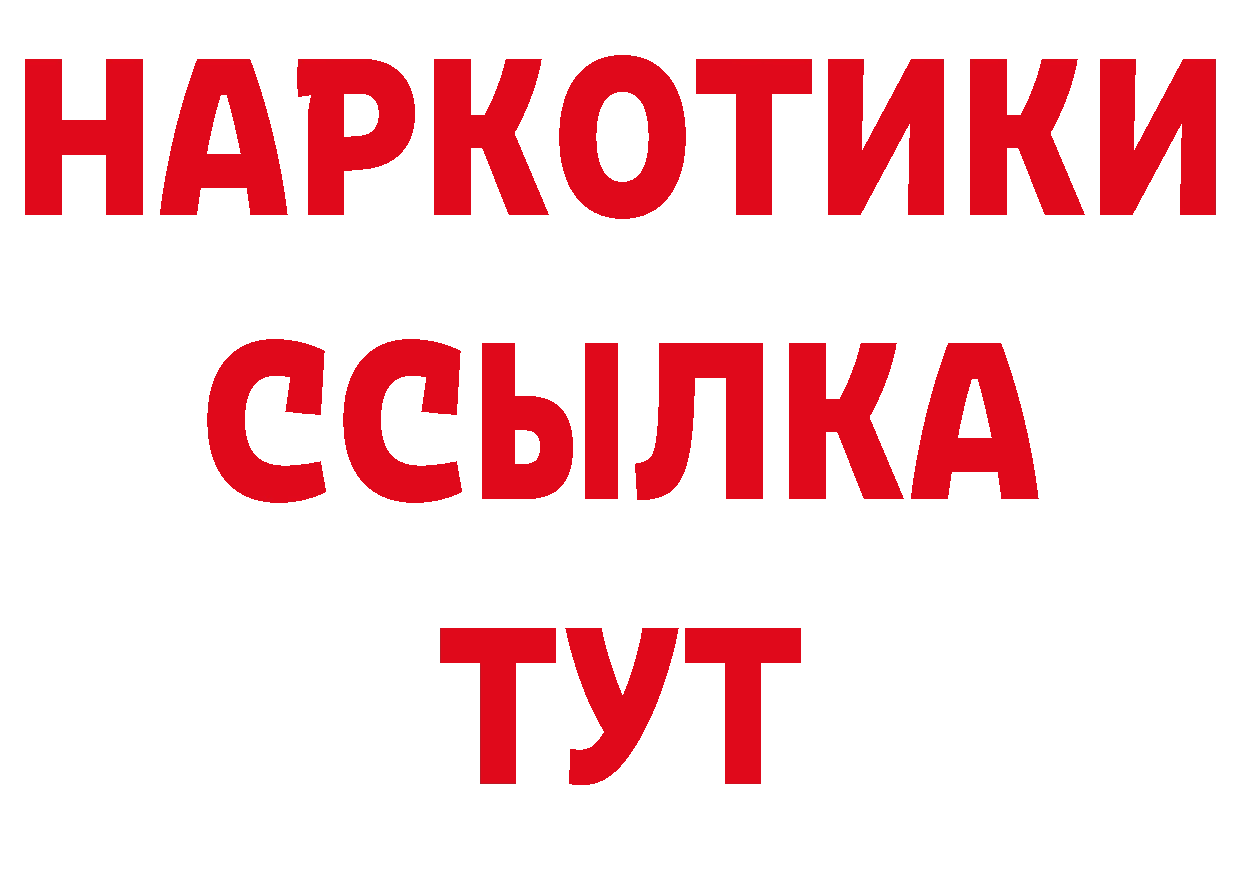 НАРКОТИКИ
ССЫЛКА
ТУТ